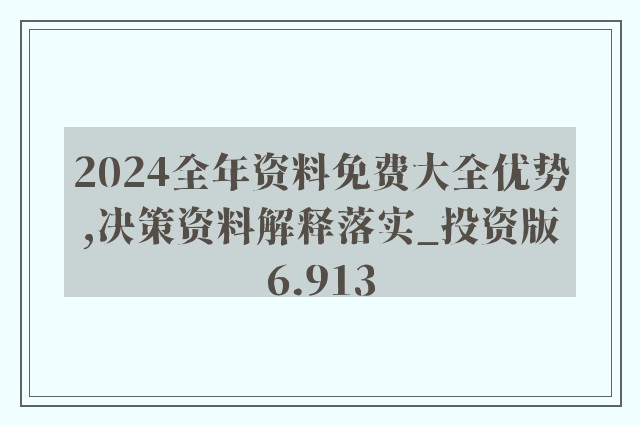 2024全年资料免费大全优势,决策资料解释落实_投资版6.913